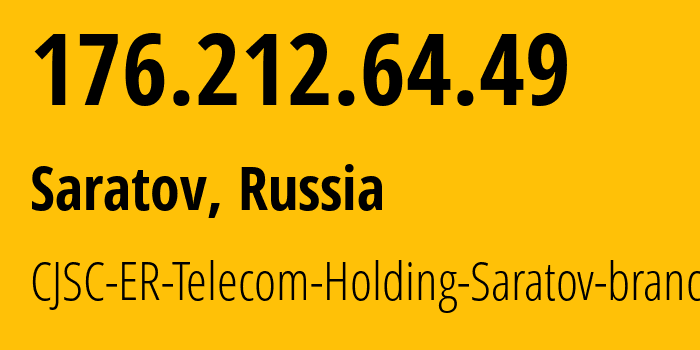 176.212.64.49

Saratov, Russia

CJSC-ER-Telecom-Holding-Saratov-branc